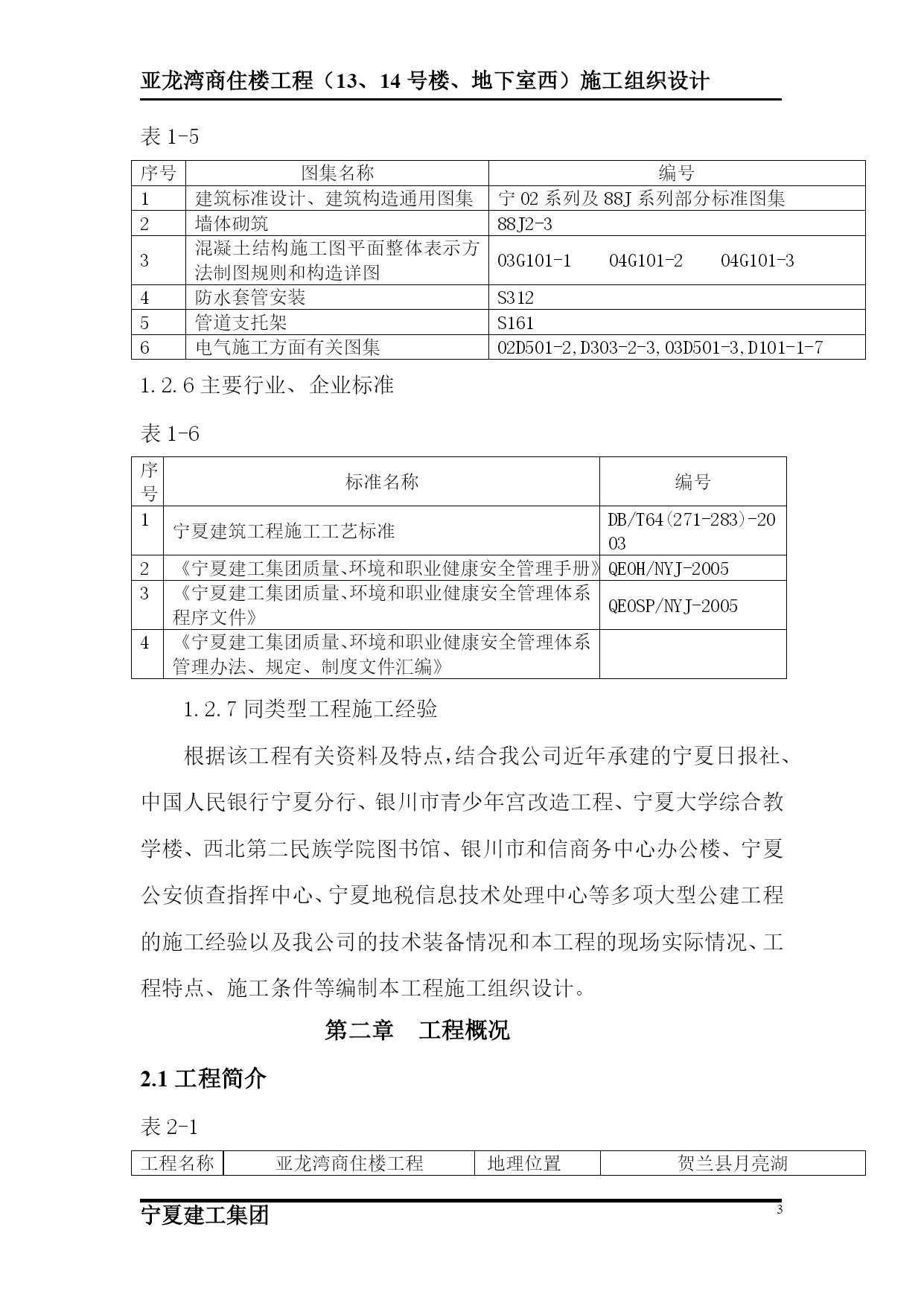 亚龙湾商住楼工程（13、14 号楼、地下室西）施工组织设计

表 1-5

| 序号 | 图集名称 | 编号 |
|---|---|---|
| 1 | 建筑标准设计、建筑构造通用图集 | 宁 02 系列及 88J 系列部分标准图集 |
| 2 | 墙体砌筑 | 88J2-3 |
| 3 | 混凝土结构施工图平面整体表示方法制图规则和构造详图 | 03G101-1　04G101-2　04G101-3 |
| 4 | 防水套管安装 | S312 |
| 5 | 管道支托架 | S161 |
| 6 | 电气施工方面有关图集 | 02D501-2,D303-2-3,03D501-3,D101-1-7 |

1.2.6 主要行业、企业标准

表 1-6

| 序号 | 标准名称 | 编号 |
|---|---|---|
| 1 | 宁夏建筑工程施工工艺标准 | DB/T64(271-283)-2003 |
| 2 | 《宁夏建工集团质量、环境和职业健康安全管理手册》 | QEOH/NYJ-2005 |
| 3 | 《宁夏建工集团质量、环境和职业健康安全管理体系程序文件》 | QEOSP/NYJ-2005 |
| 4 | 《宁夏建工集团质量、环境和职业健康安全管理体系管理办法、规定、制度文件汇编》 | |

1.2.7 同类型工程施工经验

根据该工程有关资料及特点，结合我公司近年承建的宁夏日报社、中国人民银行宁夏分行、银川市青少年宫改造工程、宁夏大学综合教学楼、西北第二民族学院图书馆、银川市和信商务中心办公楼、宁夏公安侦查指挥中心、宁夏地税信息技术处理中心等多项大型公建工程的施工经验以及我公司的技术装备情况和本工程的现场实际情况、工程特点、施工条件等编制本工程施工组织设计。

第二章　工程概况

2.1 工程简介

表 2-1

| 工程名称 | 亚龙湾商住楼工程 | 地理位置 | 贺兰县月亮湖 |
|---|---|---|---|

宁夏建工集团

3